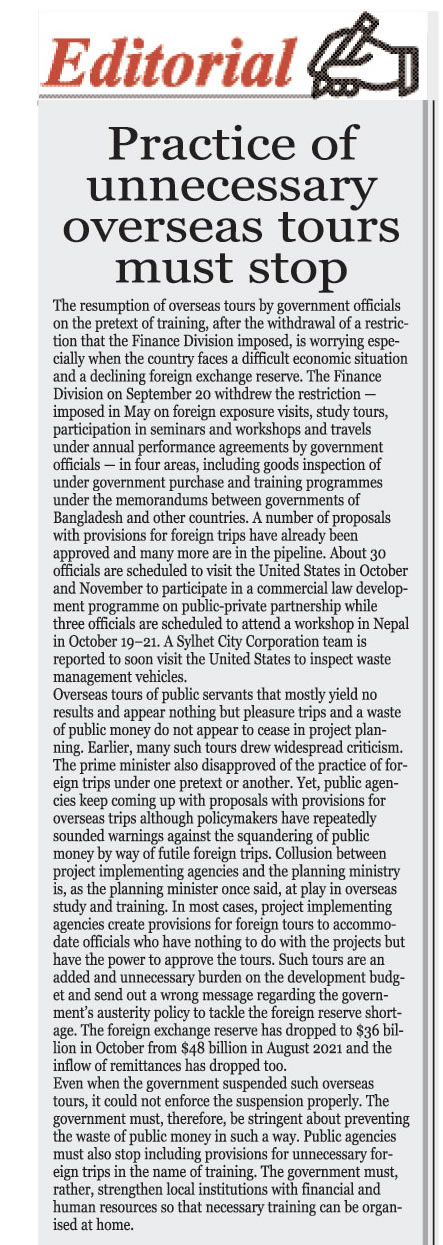 Editorial

Practice of unnecessary overseas tours must stop

The resumption of overseas tours by government officials on the pretext of training, after the withdrawal of a restriction that the Finance Division imposed, is worrying especially when the country faces a difficult economic situation and a declining foreign exchange reserve. The Finance Division on September 20 withdrew the restriction — imposed in May on foreign exposure visits, study tours, participation in seminars and workshops and travels under annual performance agreements by government officials — in four areas, including goods inspection of under government purchase and training programmes under the memorandums between governments of Bangladesh and other countries. A number of proposals with provisions for foreign trips have already been approved and many more are in the pipeline. About 30 officials are scheduled to visit the United States in October and November to participate in a commercial law development programme on public-private partnership while three officials are scheduled to attend a workshop in Nepal in October 19–21. A Sylhet City Corporation team is reported to soon visit the United States to inspect waste management vehicles.

Overseas tours of public servants that mostly yield no results and appear nothing but pleasure trips and a waste of public money do not appear to cease in project planning. Earlier, many such tours drew widespread criticism. The prime minister also disapproved of the practice of foreign trips under one pretext or another. Yet, public agencies keep coming up with proposals with provisions for overseas trips although policymakers have repeatedly sounded warnings against the squandering of public money by way of futile foreign trips. Collusion between project implementing agencies and the planning ministry is, as the planning minister once said, at play in overseas study and training. In most cases, project implementing agencies create provisions for foreign tours to accommodate officials who have nothing to do with the projects but have the power to approve the tours. Such tours are an added and unnecessary burden on the development budget and send out a wrong message regarding the government's austerity policy to tackle the foreign reserve shortage. The foreign exchange reserve has dropped to $36 billion in October from $48 billion in August 2021 and the inflow of remittances has dropped too.

Even when the government suspended such overseas tours, it could not enforce the suspension properly. The government must, therefore, be stringent about preventing the waste of public money in such a way. Public agencies must also stop including provisions for unnecessary foreign trips in the name of training. The government must, rather, strengthen local institutions with financial and human resources so that necessary training can be organised at home.